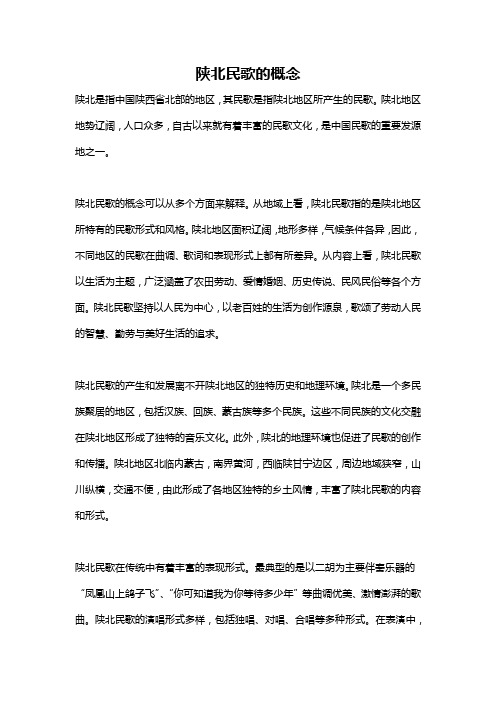 陕北民歌的概念

陕北是指中国陕西省北部的地区，其民歌是指陕北地区所产生的民歌。陕北地区地势辽阔，人口众多，自古以来就有着丰富的民歌文化，是中国民歌的重要发源地之一。

陕北民歌的概念可以从多个方面来解释。从地域上看，陕北民歌指的是陕北地区所特有的民歌形式和风格。陕北地区面积辽阔，地形多样，气候条件各异，因此，不同地区的民歌在曲调、歌词和表现形式上都有所差异。从内容上看，陕北民歌以生活为主题，广泛涵盖了农田劳动、爱情婚姻、历史传说、民风民俗等各个方面。陕北民歌坚持以人民为中心，以老百姓的生活为创作源泉，歌颂了劳动人民的智慧、勤劳与美好生活的追求。

陕北民歌的产生和发展离不开陕北地区的独特历史和地理环境。陕北是一个多民族聚居的地区，包括汉族、回族、蒙古族等多个民族。这些不同民族的文化交融在陕北地区形成了独特的音乐文化。此外，陕北的地理环境也促进了民歌的创作和传播。陕北地区北临内蒙古，南界黄河，西临陕甘宁边区，周边地域狭窄，山川纵横，交通不便，由此形成了各地区独特的乡土风情，丰富了陕北民歌的内容和形式。

陕北民歌在传统中有着丰富的表现形式。最典型的是以二胡为主要伴奏乐器的“凤凰山上鸽子飞”、“你可知道我为你等待多少年”等曲调优美、激情澎湃的歌曲。陕北民歌的演唱形式多样，包括独唱、对唱、合唱等多种形式。在表演中，